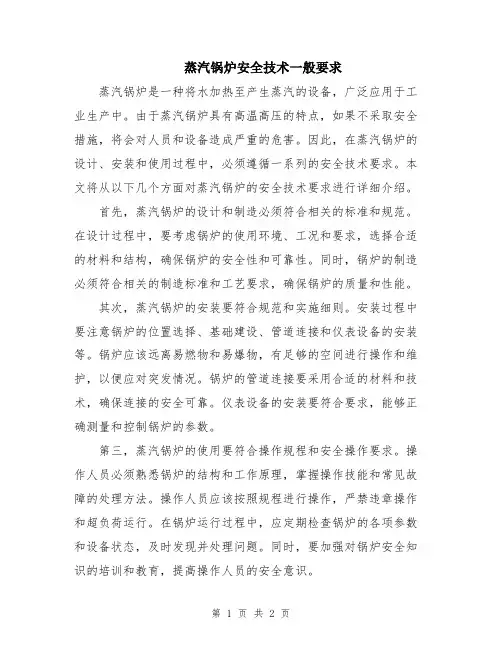 蒸汽锅炉安全技术一般要求

蒸汽锅炉是一种将水加热至产生蒸汽的设备，广泛应用于工业生产中。由于蒸汽锅炉具有高温高压的特点，如果不采取安全措施，将会对人员和设备造成严重的危害。因此，在蒸汽锅炉的设计、安装和使用过程中，必须遵循一系列的安全技术要求。本文将从以下几个方面对蒸汽锅炉的安全技术要求进行详细介绍。

首先，蒸汽锅炉的设计和制造必须符合相关的标准和规范。在设计过程中，要考虑锅炉的使用环境、工况和要求，选择合适的材料和结构，确保锅炉的安全性和可靠性。同时，锅炉的制造必须符合相关的制造标准和工艺要求，确保锅炉的质量和性能。

其次，蒸汽锅炉的安装要符合规范和实施细则。安装过程中要注意锅炉的位置选择、基础建设、管道连接和仪表设备的安装等。锅炉应该远离易燃物和易爆物，有足够的空间进行操作和维护，以便应对突发情况。锅炉的管道连接要采用合适的材料和技术，确保连接的安全可靠。仪表设备的安装要符合要求，能够正确测量和控制锅炉的参数。

第三，蒸汽锅炉的使用要符合操作规程和安全操作要求。操作人员必须熟悉锅炉的结构和工作原理，掌握操作技能和常见故障的处理方法。操作人员应该按照规程进行操作，严禁违章操作和超负荷运行。在锅炉运行过程中，应定期检查锅炉的各项参数和设备状态，及时发现并处理问题。同时，要加强对锅炉安全知识的培训和教育，提高操作人员的安全意识。

第 1 页 共 2 页